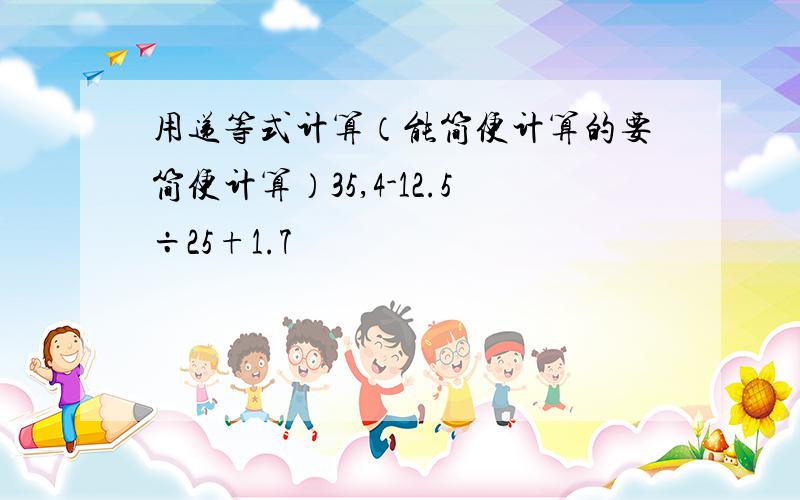 用递等式计算（能简便计算的要简便计算）35,4-12.5÷25+1.7